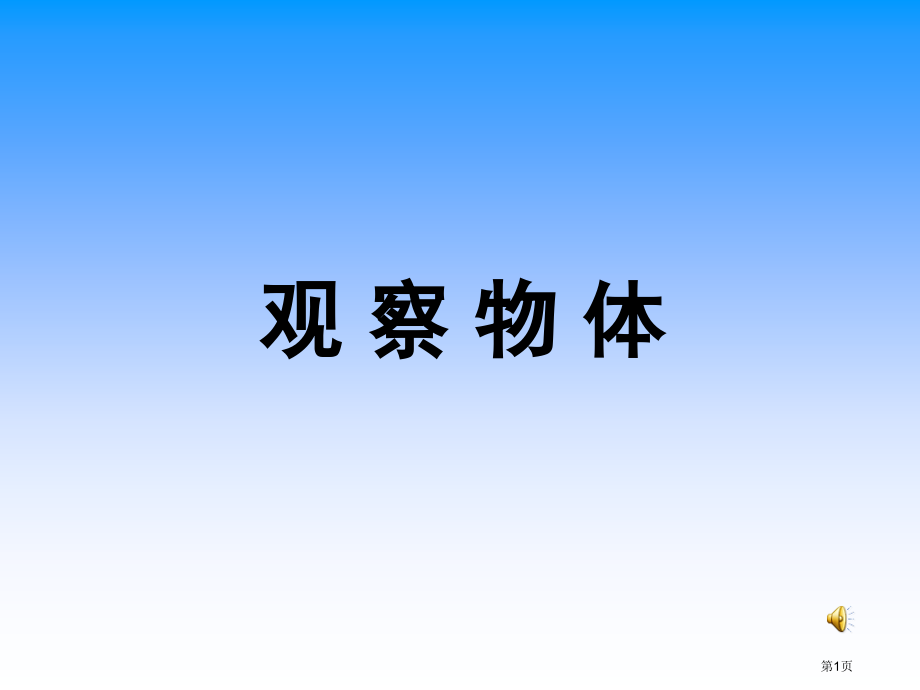 观 察 物 体

第1页